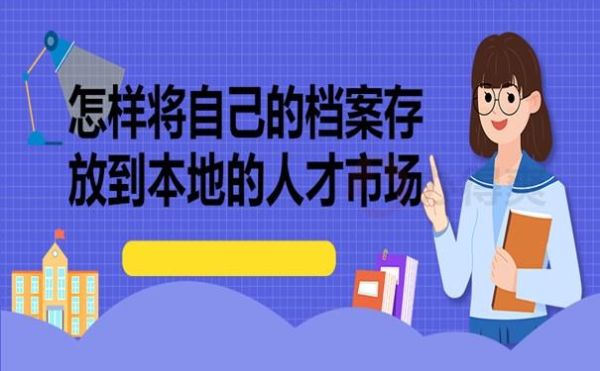 怎样将自己的档案存放到本地的人才市场